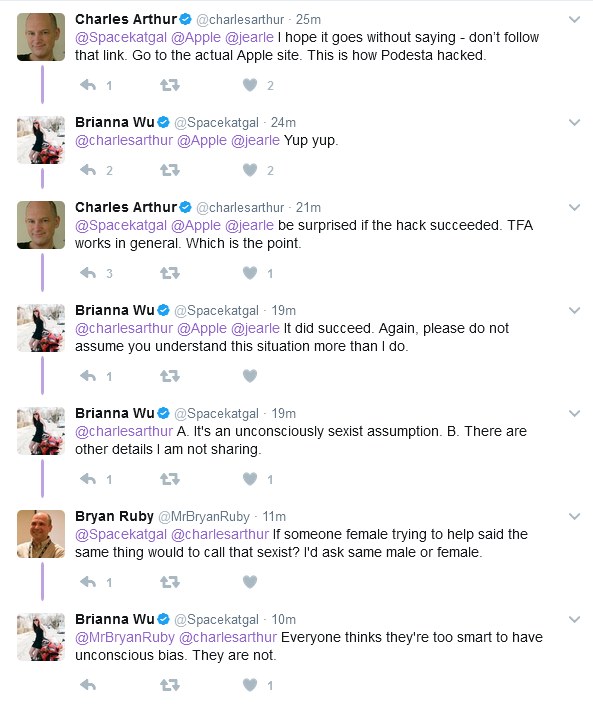 Charles Arthur @charlesarthur · 25m
@Spacekatgal @Apple @jearle I hope it goes without saying - don't follow that link. Go to the actual Apple site. This is how Podesta hacked.

1 2

Brianna Wu @Spacekatgal · 24m
@charlesarthur @Apple @jearle Yup yup.

2 2

Charles Arthur @charlesarthur · 21m
@Spacekatgal @Apple @jearle be surprised if the hack succeeded. TFA works in general. Which is the point.

3 1

Brianna Wu @Spacekatgal · 19m
@charlesarthur @Apple @jearle It did succeed. Again, please do not assume you understand this situation more than I do.

1

Brianna Wu @Spacekatgal · 19m
@charlesarthur A. It's an unconsciously sexist assumption. B. There are other details I am not sharing.

1 1

Bryan Ruby @MrBryanRuby · 11m
@Spacekatgal @charlesarthur If someone female trying to help said the same thing would to call that sexist? I'd ask same male or female.

1

Brianna Wu @Spacekatgal · 10m
@MrBryanRuby @charlesarthur Everyone thinks they're too smart to have unconscious bias. They are not.

1